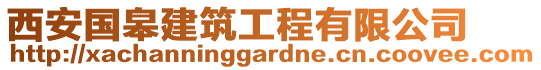 西安国皋建筑工程有限公司
http://xachanninggardne.cn.coovee.com